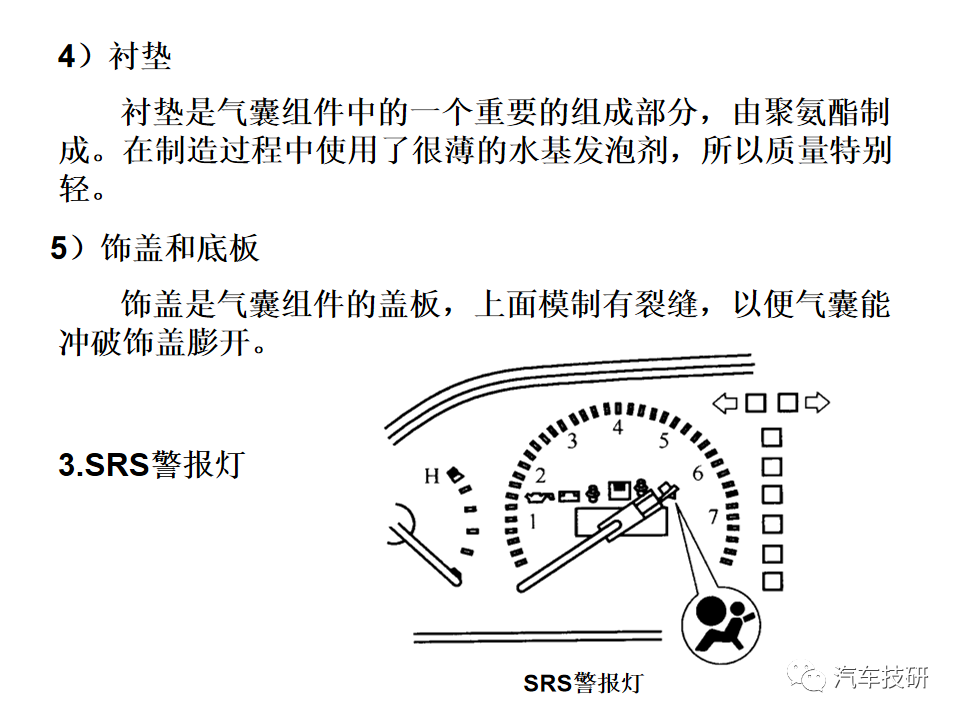 4）衬垫

衬垫是气囊组件中的一个重要的组成部分，由聚氨酯制成。在制造过程中使用了很薄的水基发泡剂，所以质量特别轻。

5）饰盖和底板

饰盖是气囊组件的盖板，上面模制有裂缝，以便气囊能冲破饰盖膨开。

3.SRS警报灯

H
1
2
3
4
5
6
7

SRS警报灯

汽车技研